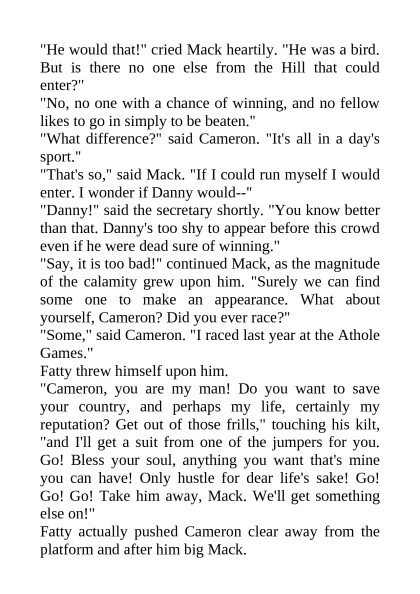 "He would that!" cried Mack heartily. "He was a bird. But is there no one else from the Hill that could enter?"
"No, no one with a chance of winning, and no fellow likes to go in simply to be beaten."
"What difference?" said Cameron. "It's all in a day's sport."
"That's so," said Mack. "If I could run myself I would enter. I wonder if Danny would--"
"Danny!" said the secretary shortly. "You know better than that. Danny's too shy to appear before this crowd even if he were dead sure of winning."
"Say, it is too bad!" continued Mack, as the magnitude of the calamity grew upon him. "Surely we can find some one to make an appearance. What about yourself, Cameron? Did you ever race?"
"Some," said Cameron. "I raced last year at the Athole Games."
Fatty threw himself upon him.
"Cameron, you are my man! Do you want to save your country, and perhaps my life, certainly my reputation? Get out of those frills," touching his kilt, "and I'll get a suit from one of the jumpers for you. Go! Bless your soul, anything you want that's mine you can have! Only hustle for dear life's sake! Go! Go! Go! Take him away, Mack. We'll get something else on!"
Fatty actually pushed Cameron clear away from the platform and after him big Mack.